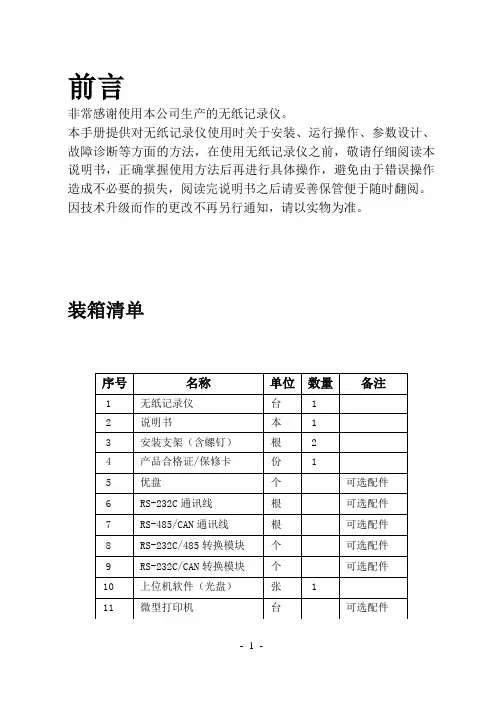 前言

非常感谢使用本公司生产的无纸记录仪。

本手册提供对无纸记录仪使用时关于安装、运行操作、参数设计、故障诊断等方面的方法，在使用无纸记录仪之前，敬请仔细阅读本说明书，正确掌握使用方法后再进行具体操作，避免由于错误操作造成不必要的损失，阅读完说明书之后请妥善保管便于随时翻阅。

因技术升级而作的更改不再另行通知，请以实物为准。

装箱清单

| 序号 | 名称 | 单位 | 数量 | 备注 |
|---|---|---|---|---|
| 1 | 无纸记录仪 | 台 | 1 | |
| 2 | 说明书 | 本 | 1 | |
| 3 | 安装支架（含螺钉） | 根 | 2 | |
| 4 | 产品合格证/保修卡 | 份 | 1 | |
| 5 | 优盘 | 个 | | 可选配件 |
| 6 | RS-232C 通讯线 | 根 | | 可选配件 |
| 7 | RS-485/CAN 通讯线 | 根 | | 可选配件 |
| 8 | RS-232C/485 转换模块 | 个 | | 可选配件 |
| 9 | RS-232C/CAN 转换模块 | 个 | | 可选配件 |
| 10 | 上位机软件（光盘） | 张 | 1 | |
| 11 | 微型打印机 | 台 | | 可选配件 |

- 1 -